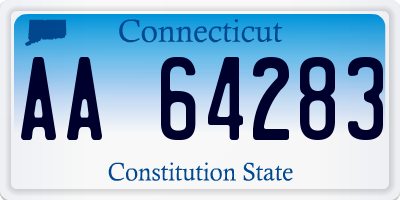 Connecticut

AA 64283

Constitution State